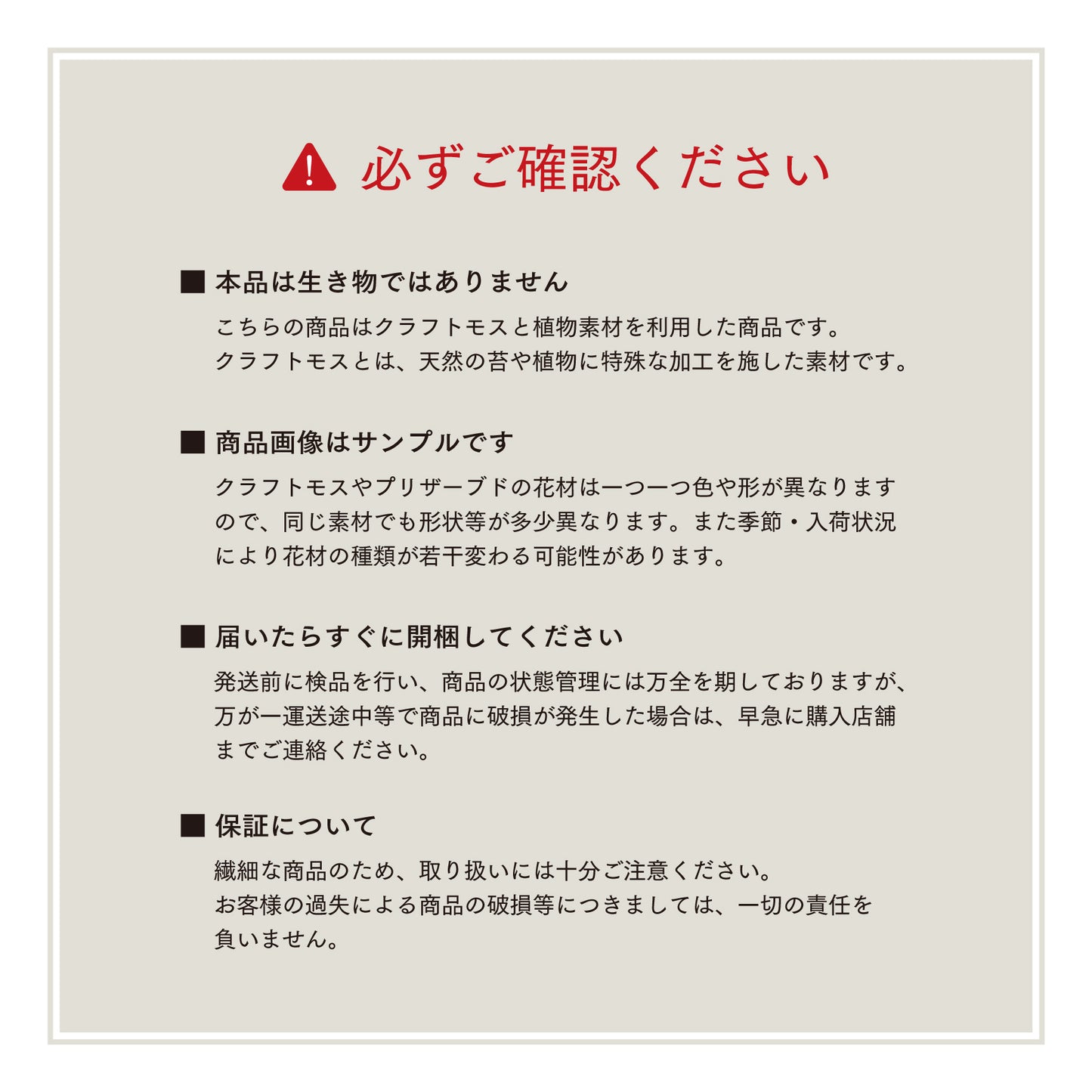 必ずご確認ください

■ 本品は生き物ではありません
こちらの商品はクラフトモスと植物素材を利用した商品です。
クラフトモスとは、天然の苔や植物に特殊な加工を施した素材です。

■ 商品画像はサンプルです
クラフトモスやプリザーブドの花材は一つ一つ色や形が異なりますので、同じ素材でも形状等が多少異なります。また季節・入荷状況により花材の種類が若干変わる可能性があります。

■ 届いたらすぐに開梱してください
発送前に検品を行い、商品の状態管理には万全を期しておりますが、万が一運送途中等で商品に破損が発生した場合は、早急に購入店舗までご連絡ください。

■ 保証について
繊細な商品のため、取り扱いには十分ご注意ください。
お客様の過失による商品の破損等につきましては、一切の責任を負いません。